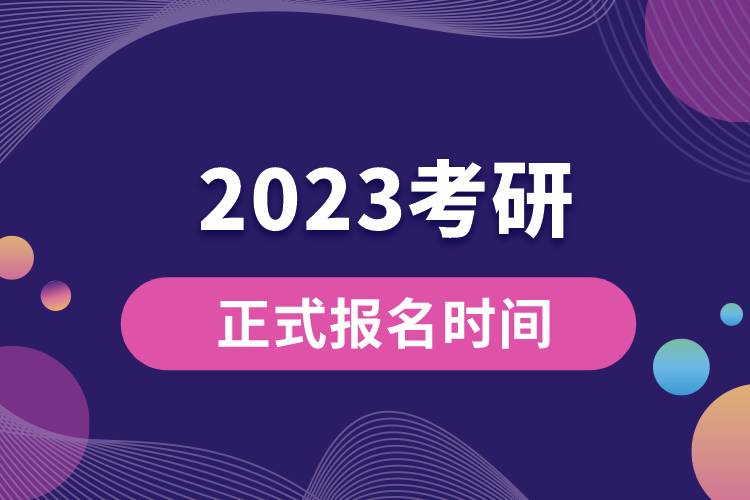 2023考研

正式报名时间